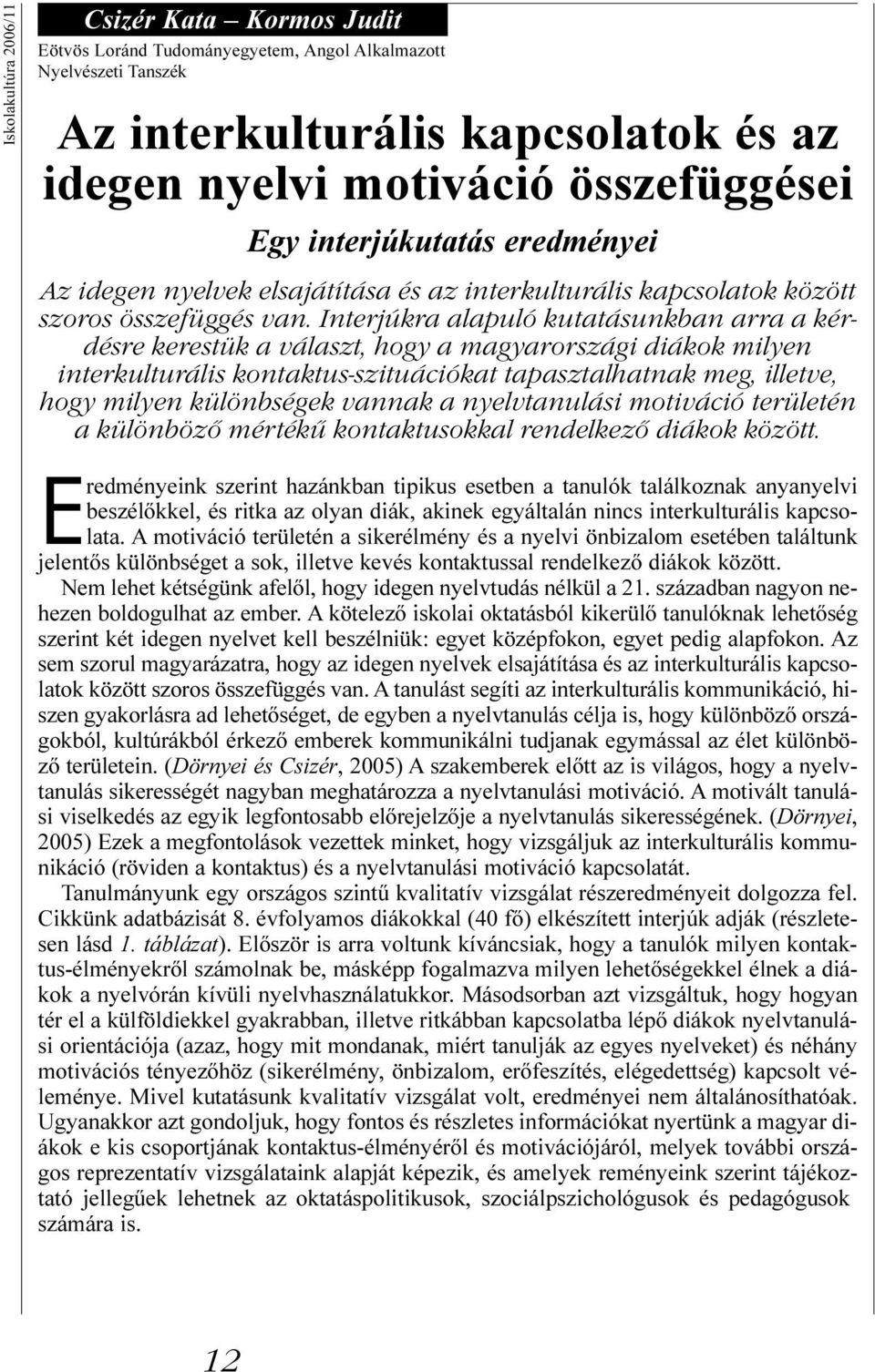 Iskolakultúra 2006/11

Csizér Kata – Kormos Judit
Eötvös Loránd Tudományegyetem, Angol Alkalmazott Nyelvészeti Tanszék

Az interkulturális kapcsolatok és az idegen nyelvi motiváció összefüggései

Egy interjúkutatás eredményei

Az idegen nyelvek elsajátítása és az interkulturális kapcsolatok között szoros összefüggés van. Interjúkra alapuló kutatásunkban arra a kérdésre kerestük a választ, hogy a magyarországi diákok milyen interkulturális kontaktus-szituációkat tapasztalhatnak meg, illetve, hogy milyen különbségek vannak a nyelvtanulási motiváció területén a különböző mértékű kontaktusokkal rendelkező diákok között.

Eredményeink szerint hazánkban tipikus esetben a tanulók találkoznak anyanyelvi beszélőkkel, és ritka az olyan diák, akinek egyáltalán nincs interkulturális kapcsolata. A motiváció területén a sikerélmény és a nyelvi önbizalom esetében találtunk jelentős különbséget a sok, illetve kevés kontaktussal rendelkező diákok között.

Nem lehet kétségünk afelől, hogy idegen nyelvtudás nélkül a 21. században nagyon nehezen boldogulhat az ember. A kötelező iskolai oktatásból kikerülő tanulóknak lehetőség szerint két idegen nyelvet kell beszélniük: egyet középfokon, egyet pedig alapfokon. Az sem szorul magyarázatra, hogy az idegen nyelvek elsajátítása és az interkulturális kapcsolatok között szoros összefüggés van. A tanulást segíti az interkulturális kommunikáció, hiszen gyakorlásra ad lehetőséget, de egyben a nyelvtanulás célja is, hogy különböző országokból, kultúrákból érkező emberek kommunikálni tudjanak egymással az élet különböző területein. (Dörnyei és Csizér, 2005) A szakemberek előtt az is világos, hogy a nyelvtanulás sikerességét nagyban meghatározza a nyelvtanulási motiváció. A motivált tanulási viselkedés az egyik legfontosabb előrejelzője a nyelvtanulás sikerességének. (Dörnyei, 2005) Ezek a megfontolások vezettek minket, hogy vizsgáljuk az interkulturális kommunikáció (röviden a kontaktus) és a nyelvtanulási motiváció kapcsolatát.

Tanulmányunk egy országos szintű kvalitatív vizsgálat részeredményeit dolgozza fel. Cikkünk adatbázisát 8. évfolyamos diákokkal (40 fő) elkészített interjúk adják (részletesen lásd 1. táblázat). Először is arra voltunk kíváncsiak, hogy a tanulók milyen kontaktus-élményekről számolnak be, másképp fogalmazva milyen lehetőségekkel élnek a diákok a nyelvórán kívüli nyelvhasználatukkor. Másodsorban azt vizsgáltuk, hogy hogyan tér el a külföldiekkel gyakrabban, illetve ritkábban kapcsolatba lépő diákok nyelvtanulási orientációja (azaz, hogy mit mondanak, miért tanulják az egyes nyelveket) és néhány motivációs tényezőhöz (sikerélmény, önbizalom, erőfeszítés, elégedettség) kapcsolt véleménye. Mivel kutatásunk kvalitatív vizsgálat volt, eredményei nem általánosíthatóak. Ugyanakkor azt gondoljuk, hogy fontos és részletes információkat nyertünk a magyar diákok e kis csoportjának kontaktus-élményéről és motivációjáról, melyek további országos reprezentatív vizsgálataink alapját képezik, és amelyek reményeink szerint tájékoztató jellegűek lehetnek az oktatáspolitikusok, szociálpszichológusok és pedagógusok számára is.

12